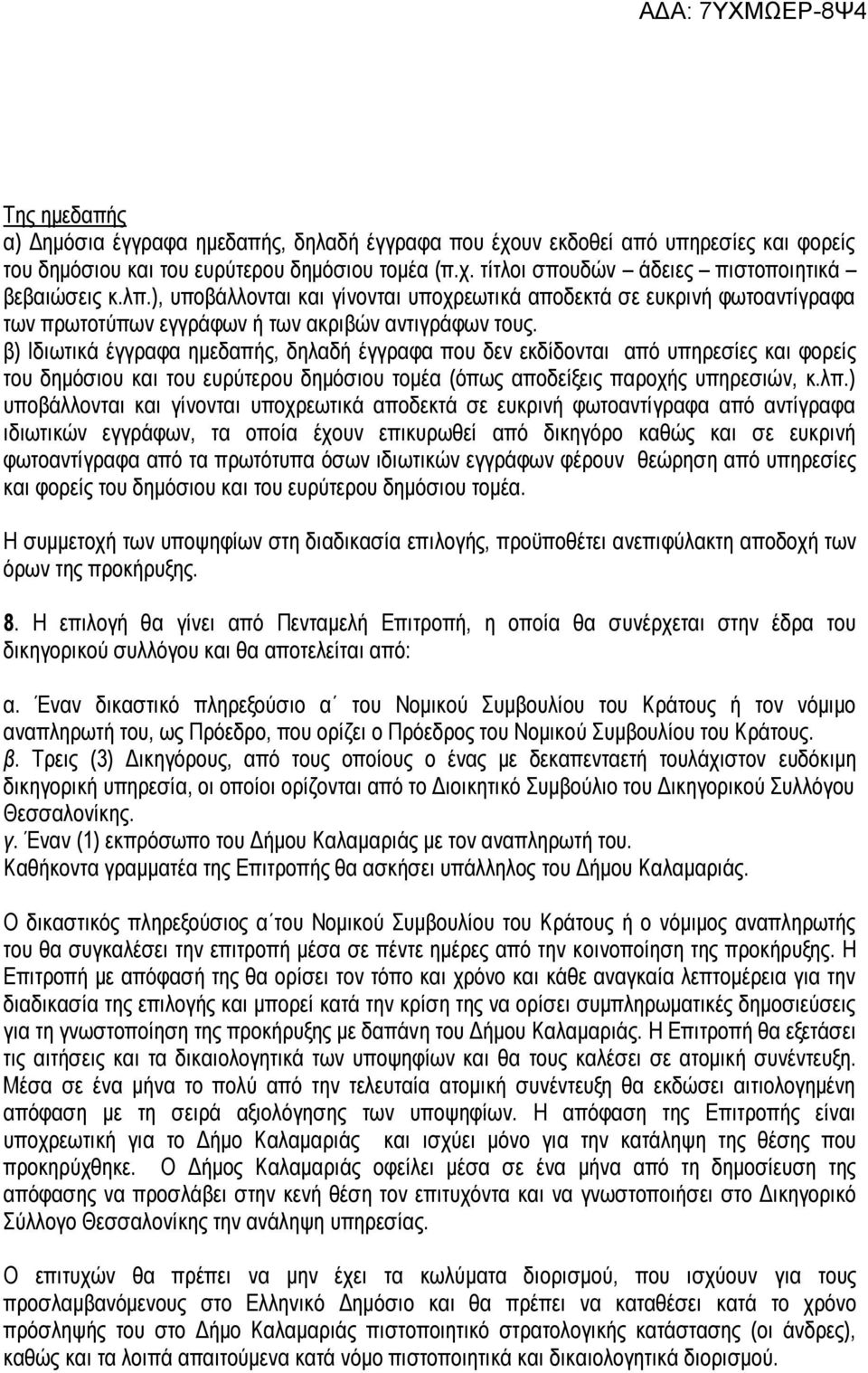 ΑΔΑ: 7ΥΧΜΩΕΡ-8Ψ4

Της ημεδαπής
α) Δημόσια έγγραφα ημεδαπής, δηλαδή έγγραφα που έχουν εκδοθεί από υπηρεσίες και φορείς του δημόσιου και του ευρύτερου δημόσιου τομέα (π.χ. τίτλοι σπουδών – άδειες – πιστοποιητικά – βεβαιώσεις κ.λπ.), υποβάλλονται και γίνονται υποχρεωτικά αποδεκτά σε ευκρινή φωτοαντίγραφα των πρωτοτύπων εγγράφων ή των ακριβών αντιγράφων τους.
β) Ιδιωτικά έγγραφα ημεδαπής, δηλαδή έγγραφα που δεν εκδίδονται από υπηρεσίες και φορείς του δημόσιου και του ευρύτερου δημόσιου τομέα (όπως αποδείξεις παροχής υπηρεσιών, κ.λπ.) υποβάλλονται και γίνονται υποχρεωτικά αποδεκτά σε ευκρινή φωτοαντίγραφα από αντίγραφα ιδιωτικών εγγράφων, τα οποία έχουν επικυρωθεί από δικηγόρο καθώς και σε ευκρινή φωτοαντίγραφα από τα πρωτότυπα όσων ιδιωτικών εγγράφων φέρουν θεώρηση από υπηρεσίες και φορείς του δημόσιου και του ευρύτερου δημόσιου τομέα.

Η συμμετοχή των υποψηφίων στη διαδικασία επιλογής, προϋποθέτει ανεπιφύλακτη αποδοχή των όρων της προκήρυξης.

8. Η επιλογή θα γίνει από Πενταμελή Επιτροπή, η οποία θα συνέρχεται στην έδρα του δικηγορικού συλλόγου και θα αποτελείται από:

α. Έναν δικαστικό πληρεξούσιο α΄ του Νομικού Συμβουλίου του Κράτους ή τον νόμιμο αναπληρωτή του, ως Πρόεδρο, που ορίζει ο Πρόεδρος του Νομικού Συμβουλίου του Κράτους.
β. Τρεις (3) Δικηγόρους, από τους οποίους ο ένας με δεκαπενταετή τουλάχιστον ευδόκιμη δικηγορική υπηρεσία, οι οποίοι ορίζονται από το Διοικητικό Συμβούλιο του Δικηγορικού Συλλόγου Θεσσαλονίκης.
γ. Έναν (1) εκπρόσωπο του Δήμου Καλαμαριάς με τον αναπληρωτή του.
Καθήκοντα γραμματέα της Επιτροπής θα ασκήσει υπάλληλος του Δήμου Καλαμαριάς.

Ο δικαστικός πληρεξούσιος α΄του Νομικού Συμβουλίου του Κράτους ή ο νόμιμος αναπληρωτής του θα συγκαλέσει την επιτροπή μέσα σε πέντε ημέρες από την κοινοποίηση της προκήρυξης. Η Επιτροπή με απόφασή της θα ορίσει τον τόπο και χρόνο και κάθε αναγκαία λεπτομέρεια για την διαδικασία της επιλογής και μπορεί κατά την κρίση της να ορίσει συμπληρωματικές δημοσιεύσεις για τη γνωστοποίηση της προκήρυξης με δαπάνη του Δήμου Καλαμαριάς. Η Επιτροπή θα εξετάσει τις αιτήσεις και τα δικαιολογητικά των υποψηφίων και θα τους καλέσει σε ατομική συνέντευξη. Μέσα σε ένα μήνα το πολύ από την τελευταία ατομική συνέντευξη θα εκδώσει αιτιολογημένη απόφαση με τη σειρά αξιολόγησης των υποψηφίων. Η απόφαση της Επιτροπής είναι υποχρεωτική για το Δήμο Καλαμαριάς και ισχύει μόνο για την κατάληψη της θέσης που προκηρύχθηκε. Ο Δήμος Καλαμαριάς οφείλει μέσα σε ένα μήνα από τη δημοσίευση της απόφασης να προσλάβει στην κενή θέση τον επιτυχόντα και να γνωστοποιήσει στο Δικηγορικό Σύλλογο Θεσσαλονίκης την ανάληψη υπηρεσίας.

Ο επιτυχών θα πρέπει να μην έχει τα κωλύματα διορισμού, που ισχύουν για τους προσλαμβανόμενους στο Ελληνικό Δημόσιο και θα πρέπει να καταθέσει κατά το χρόνο πρόσληψής του στο Δήμο Καλαμαριάς πιστοποιητικό στρατολογικής κατάστασης (οι άνδρες), καθώς και τα λοιπά απαιτούμενα κατά νόμο πιστοποιητικά και δικαιολογητικά διορισμού.